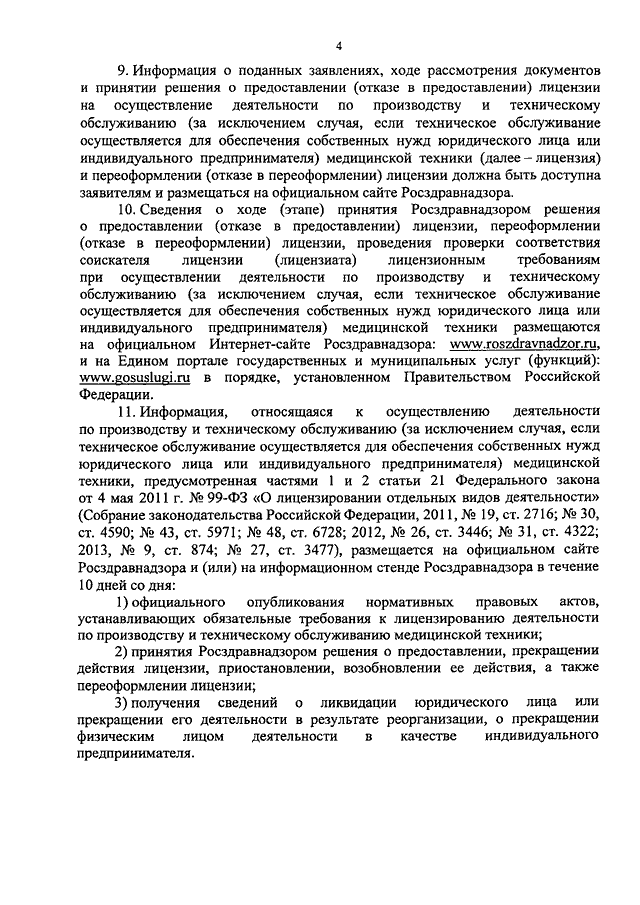 4

9. Информация о поданных заявлениях, ходе рассмотрения документов и принятии решения о предоставлении (отказе в предоставлении) лицензии на осуществление деятельности по производству и техническому обслуживанию (за исключением случая, если техническое обслуживание осуществляется для обеспечения собственных нужд юридического лица или индивидуального предпринимателя) медицинской техники (далее – лицензия) и переоформлении (отказе в переоформлении) лицензии должна быть доступна заявителям и размещаться на официальном сайте Росздравнадзора.

10. Сведения о ходе (этапе) принятия Росздравнадзором решения о предоставлении (отказе в предоставлении) лицензии, переоформлении (отказе в переоформлении) лицензии, проведения проверки соответствия соискателя лицензии (лицензиата) лицензионным требованиям при осуществлении деятельности по производству и техническому обслуживанию (за исключением случая, если техническое обслуживание осуществляется для обеспечения собственных нужд юридического лица или индивидуального предпринимателя) медицинской техники размещаются на официальном Интернет-сайте Росздравнадзора: www.roszdravnadzor.ru, и на Едином портале государственных и муниципальных услуг (функций): www.gosuslugi.ru в порядке, установленном Правительством Российской Федерации.

11. Информация, относящаяся к осуществлению деятельности по производству и техническому обслуживанию (за исключением случая, если техническое обслуживание осуществляется для обеспечения собственных нужд юридического лица или индивидуального предпринимателя) медицинской техники, предусмотренная частями 1 и 2 статьи 21 Федерального закона от 4 мая 2011 г. № 99-ФЗ «О лицензировании отдельных видов деятельности» (Собрание законодательства Российской Федерации, 2011, № 19, ст. 2716; № 30, ст. 4590; № 43, ст. 5971; № 48, ст. 6728; 2012, № 26, ст. 3446; № 31, ст. 4322; 2013, № 9, ст. 874; № 27, ст. 3477), размещается на официальном сайте Росздравнадзора и (или) на информационном стенде Росздравнадзора в течение 10 дней со дня:

1) официального опубликования нормативных правовых актов, устанавливающих обязательные требования к лицензированию деятельности по производству и техническому обслуживанию медицинской техники;

2) принятия Росздравнадзором решения о предоставлении, прекращении действия лицензии, приостановлении, возобновлении ее действия, а также переоформлении лицензии;

3) получения сведений о ликвидации юридического лица или прекращении его деятельности в результате реорганизации, о прекращении физическим лицом деятельности в качестве индивидуального предпринимателя.